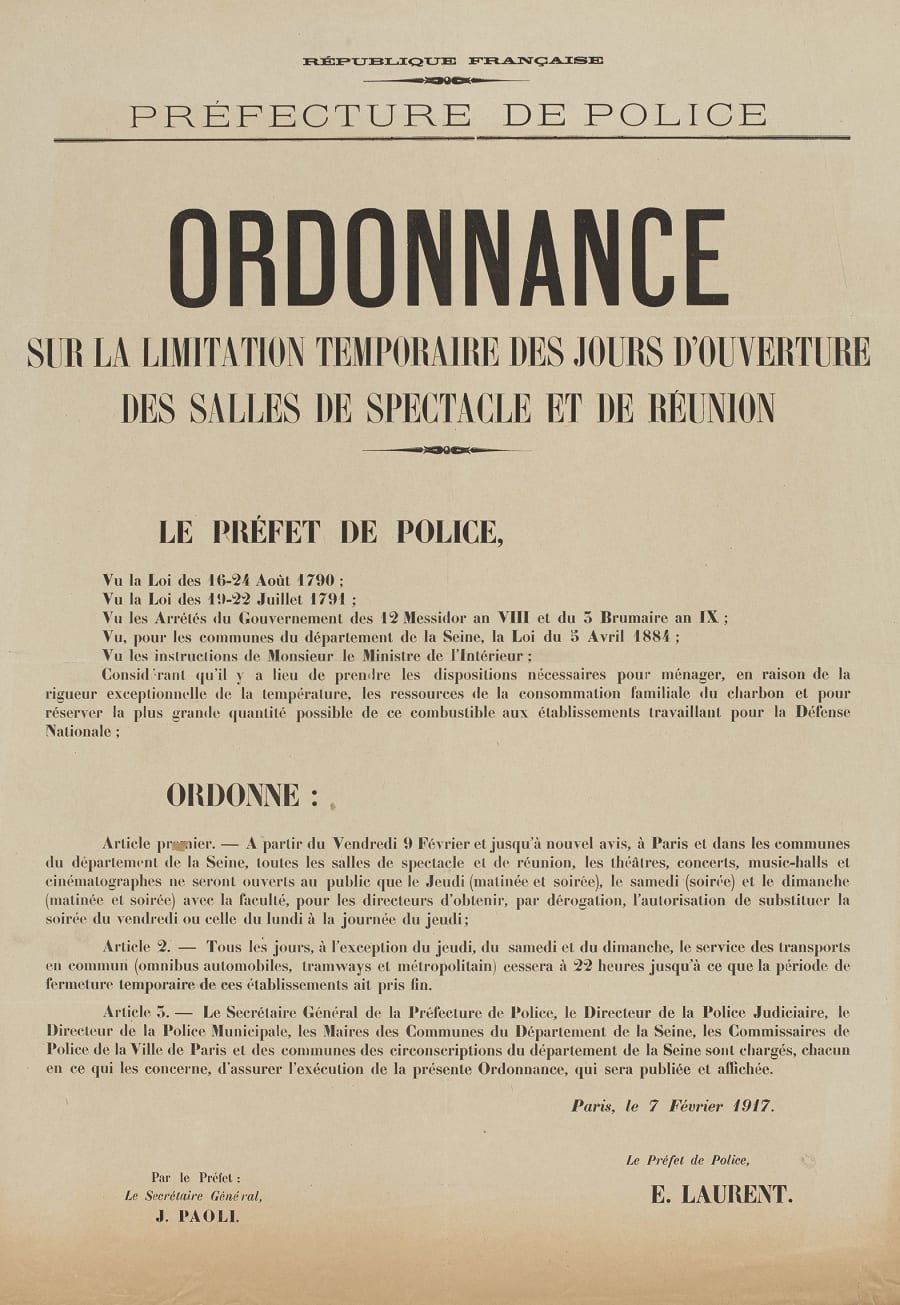 RÉPUBLIQUE FRANÇAISE

PRÉFECTURE DE POLICE

ORDONNANCE

SUR LA LIMITATION TEMPORAIRE DES JOURS D'OUVERTURE DES SALLES DE SPECTACLE ET DE RÉUNION

LE PRÉFET DE POLICE,

Vu la Loi des 16-24 Août 1790 ;
Vu la Loi des 19-22 Juillet 1791 ;
Vu les Arrêtés du Gouvernement des 12 Messidor an VIII et du 3 Brumaire an IX ;
Vu, pour les communes du département de la Seine, la Loi du 5 Avril 1884 ;
Vu les instructions de Monsieur le Ministre de l'Intérieur ;
Considérant qu'il y a lieu de prendre les dispositions nécessaires pour ménager, en raison de la rigueur exceptionnelle de la température, les ressources de la consommation familiale du charbon et pour réserver la plus grande quantité possible de ce combustible aux établissements travaillant pour la Défense Nationale ;

ORDONNE :

Article premier. — A partir du Vendredi 9 Février et jusqu'à nouvel avis, à Paris et dans les communes du département de la Seine, toutes les salles de spectacle et de réunion, les théâtres, concerts, music-halls et cinématographes ne seront ouverts au public que le Jeudi (matinée et soirée), le samedi (soirée) et le dimanche (matinée et soirée) avec la faculté, pour les directeurs d'obtenir, par dérogation, l'autorisation de substituer la soirée du vendredi ou celle du lundi à la journée du jeudi;

Article 2. — Tous les jours, à l'exception du jeudi, du samedi et du dimanche, le service des transports en commun (omnibus automobiles, tramways et métropolitain) cessera à 22 heures jusqu'à ce que la période de fermeture temporaire de ces établissements ait pris fin.

Article 3. — Le Secrétaire Général de la Préfecture de Police, le Directeur de la Police Judiciaire, le Directeur de la Police Municipale, les Maires des Communes du Département de la Seine, les Commissaires de Police de la Ville de Paris et des communes des circonscriptions du département de la Seine sont chargés, chacun en ce qui les concerne, d'assurer l'exécution de la présente Ordonnance, qui sera publiée et affichée.

Paris, le 7 Février 1917.

Par le Préfet :
Le Secrétaire Général,
J. PAOLI.

Le Préfet de Police,
E. LAURENT.